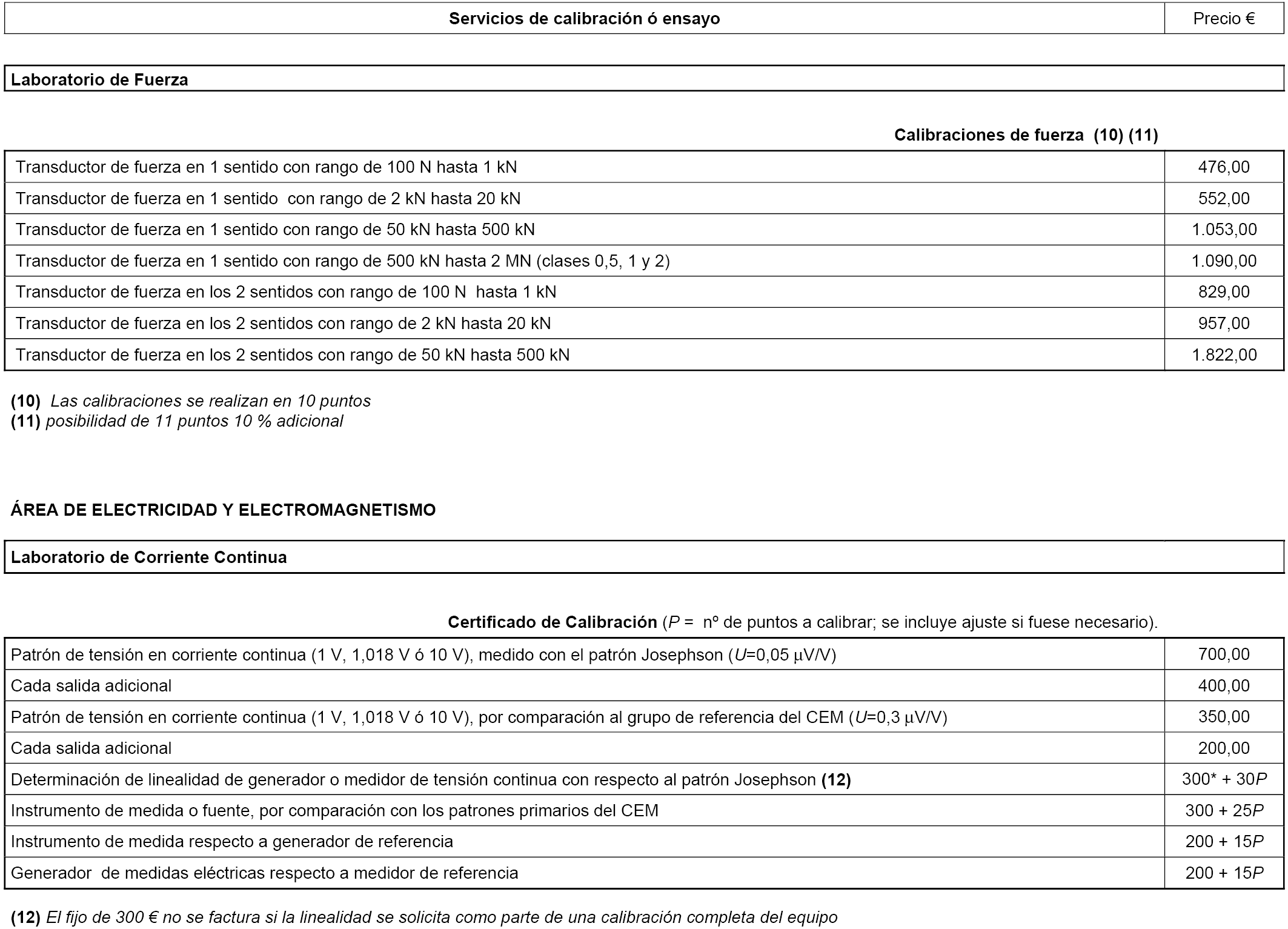 | Servicios de calibración ó ensayo | Precio € |
|---|---|

Laboratorio de Fuerza

Calibraciones de fuerza (10) (11)

| | |
|---|---|
| Transductor de fuerza en 1 sentido con rango de 100 N hasta 1 kN | 476,00 |
| Transductor de fuerza en 1 sentido con rango de 2 kN hasta 20 kN | 552,00 |
| Transductor de fuerza en 1 sentido con rango de 50 kN hasta 500 kN | 1.053,00 |
| Transductor de fuerza en 1 sentido con rango de 500 kN hasta 2 MN (clases 0,5, 1 y 2) | 1.090,00 |
| Transductor de fuerza en los 2 sentidos con rango de 100 N hasta 1 kN | 829,00 |
| Transductor de fuerza en los 2 sentidos con rango de 2 kN hasta 20 kN | 957,00 |
| Transductor de fuerza en los 2 sentidos con rango de 50 kN hasta 500 kN | 1.822,00 |

(10) Las calibraciones se realizan en 10 puntos
(11) posibilidad de 11 puntos 10 % adicional

ÁREA DE ELECTRICIDAD Y ELECTROMAGNETISMO

Laboratorio de Corriente Continua

Certificado de Calibración (P = nº de puntos a calibrar; se incluye ajuste si fuese necesario).

| | |
|---|---|
| Patrón de tensión en corriente continua (1 V, 1,018 V ó 10 V), medido con el patrón Josephson (U=0,05 µV/V) | 700,00 |
| Cada salida adicional | 400,00 |
| Patrón de tensión en corriente continua (1 V, 1,018 V ó 10 V), por comparación al grupo de referencia del CEM (U=0,3 µV/V) | 350,00 |
| Cada salida adicional | 200,00 |
| Determinación de linealidad de generador o medidor de tensión continua con respecto al patrón Josephson (12) | 300* + 30P |
| Instrumento de medida o fuente, por comparación con los patrones primarios del CEM | 300 + 25P |
| Instrumento de medida respecto a generador de referencia | 200 + 15P |
| Generador de medidas eléctricas respecto a medidor de referencia | 200 + 15P |

(12) El fijo de 300 € no se factura si la linealidad se solicita como parte de una calibración completa del equipo